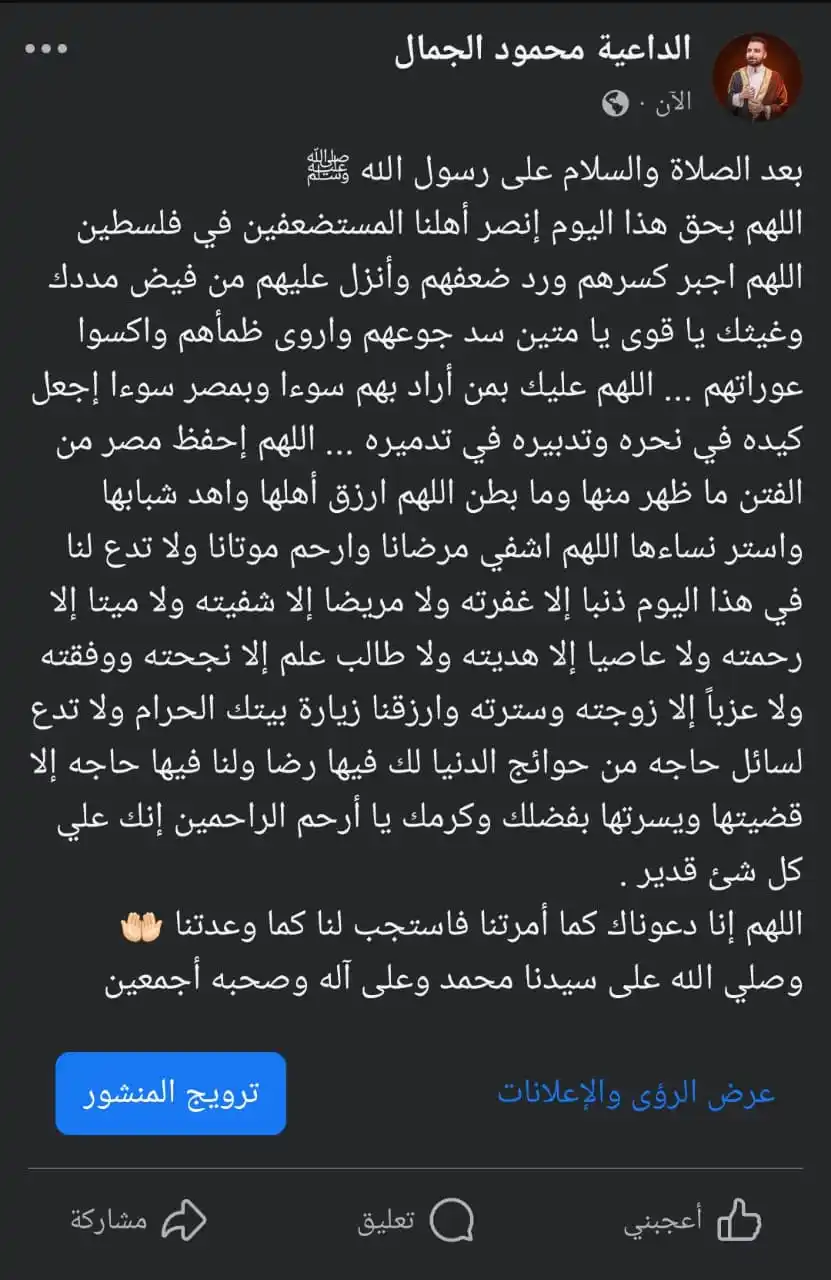 الداعية محمود الجمال
الآن ·

بعد الصلاة والسلام على رسول الله ﷺ
اللهم بحق هذا اليوم إنصر أهلنا المستضعفين في فلسطين اللهم اجبر كسرهم ورد ضعفهم وأنزل عليهم من فيض مددك وغيثك يا قوى يا متين سد جوعهم واروى ظمأهم واكسوا عوراتهم ... اللهم عليك بمن أراد بهم سوءا وبمصر سوءا إجعل كيده في نحره وتدبيره في تدميره ... اللهم إحفظ مصر من الفتن ما ظهر منها وما بطن اللهم ارزق أهلها واهد شبابها واستر نساءها اللهم اشفي مرضانا وارحم موتانا ولا تدع لنا في هذا اليوم ذنبا إلا غفرته ولا مريضا إلا شفيته ولا ميتا إلا رحمته ولا عاصيا إلا هديته ولا طالب علم إلا نجحته ووفقته ولا عزباً إلا زوجته وسترته وارزقنا زيارة بيتك الحرام ولا تدع لسائل حاجه من حوائج الدنيا لك فيها رضا ولنا فيها حاجه إلا قضيتها ويسرتها بفضلك وكرمك يا أرحم الراحمين إنك علي كل شئ قدير .
اللهم إنا دعوناك كما أمرتنا فاستجب لنا كما وعدتنا 🤲🏻
وصلي الله على سيدنا محمد وعلى آله وصحبه أجمعين

عرض الرؤى والإعلانات
ترويج المنشور

أعجبني
تعليق
مشاركة